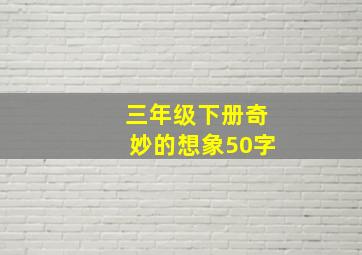 三年级下册奇妙的想象50字